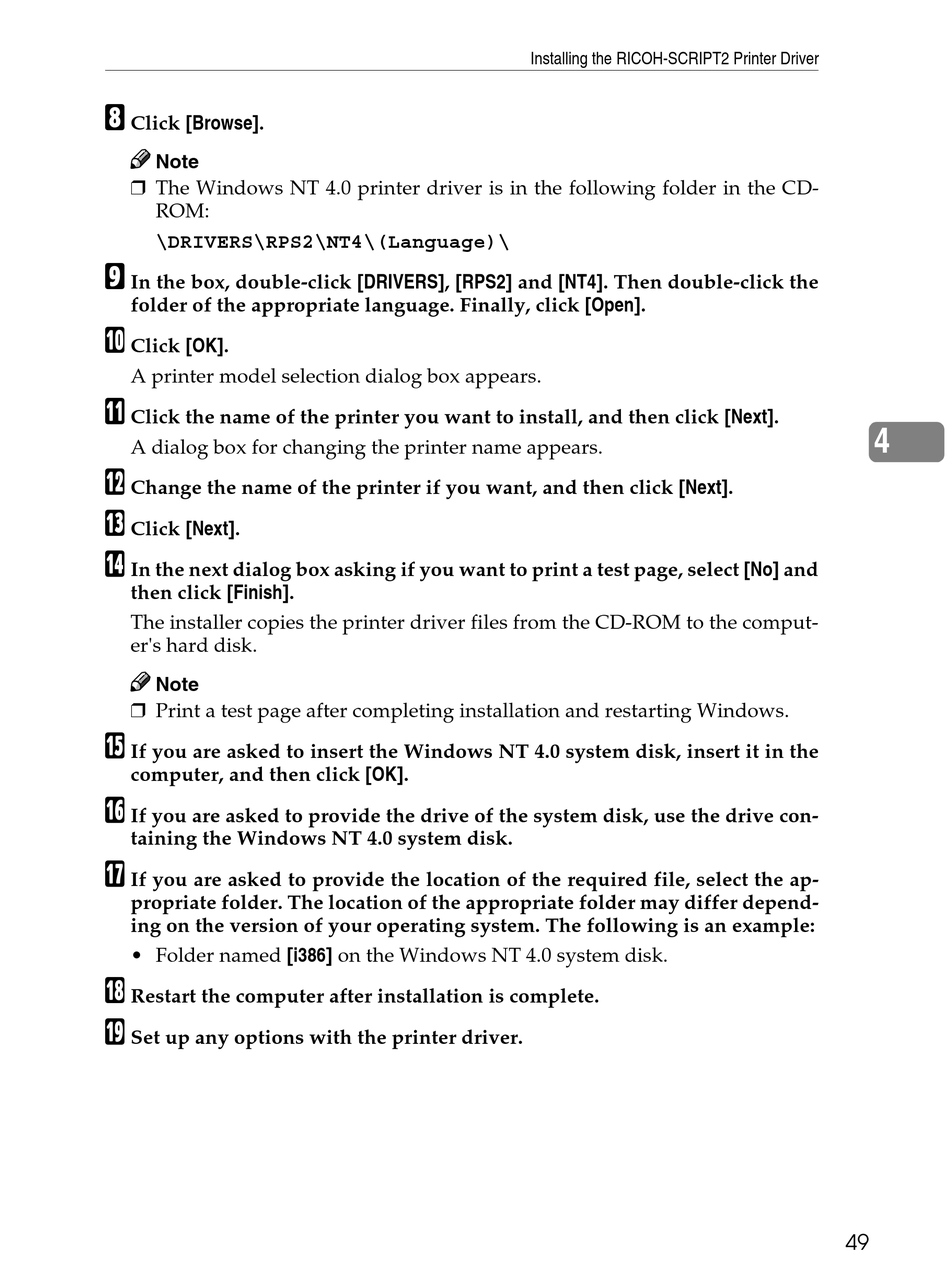 Installing the RICOH-SCRIPT2 Printer Driver

8 Click [Browse].

Note
❒ The Windows NT 4.0 printer driver is in the following folder in the CD-ROM:
\DRIVERS\RPS2\NT4\(Language)\

9 In the box, double-click [DRIVERS], [RPS2] and [NT4]. Then double-click the folder of the appropriate language. Finally, click [Open].

10 Click [OK].
A printer model selection dialog box appears.

11 Click the name of the printer you want to install, and then click [Next].
A dialog box for changing the printer name appears.

4

12 Change the name of the printer if you want, and then click [Next].

13 Click [Next].

14 In the next dialog box asking if you want to print a test page, select [No] and then click [Finish].
The installer copies the printer driver files from the CD-ROM to the computer's hard disk.

Note
❒ Print a test page after completing installation and restarting Windows.

15 If you are asked to insert the Windows NT 4.0 system disk, insert it in the computer, and then click [OK].

16 If you are asked to provide the drive of the system disk, use the drive containing the Windows NT 4.0 system disk.

17 If you are asked to provide the location of the required file, select the appropriate folder. The location of the appropriate folder may differ depending on the version of your operating system. The following is an example:
• Folder named [i386] on the Windows NT 4.0 system disk.

18 Restart the computer after installation is complete.

19 Set up any options with the printer driver.

49